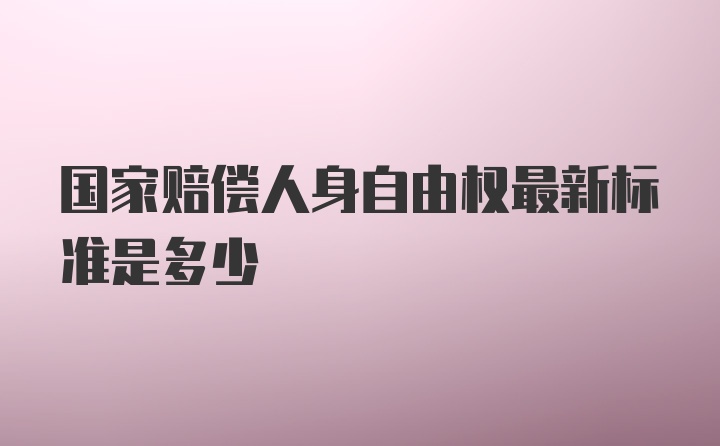 国家赔偿人身自由权最新标准是多少